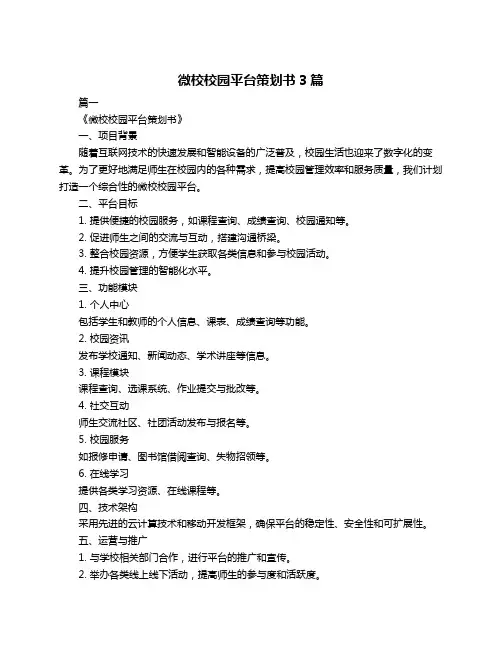 微校校园平台策划书 3 篇

篇一

《微校校园平台策划书》

一、项目背景

随着互联网技术的快速发展和智能设备的广泛普及，校园生活也迎来了数字化的变革。为了更好地满足师生在校园内的各种需求，提高校园管理效率和服务质量，我们计划打造一个综合性的微校校园平台。

二、平台目标

1. 提供便捷的校园服务，如课程查询、成绩查询、校园通知等。

2. 促进师生之间的交流与互动，搭建沟通桥梁。

3. 整合校园资源，方便学生获取各类信息和参与校园活动。

4. 提升校园管理的智能化水平。

三、功能模块

1. 个人中心

包括学生和教师的个人信息、课表、成绩查询等功能。

2. 校园资讯

发布学校通知、新闻动态、学术讲座等信息。

3. 课程模块

课程查询、选课系统、作业提交与批改等。

4. 社交互动

师生交流社区、社团活动发布与报名等。

5. 校园服务

如报修申请、图书馆借阅查询、失物招领等。

6. 在线学习

提供各类学习资源、在线课程等。

四、技术架构

采用先进的云计算技术和移动开发框架，确保平台的稳定性、安全性和可扩展性。

五、运营与推广

1. 与学校相关部门合作，进行平台的推广和宣传。

2. 举办各类线上线下活动，提高师生的参与度和活跃度。